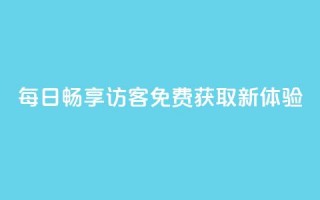 每日畅享访客免费获取新体验